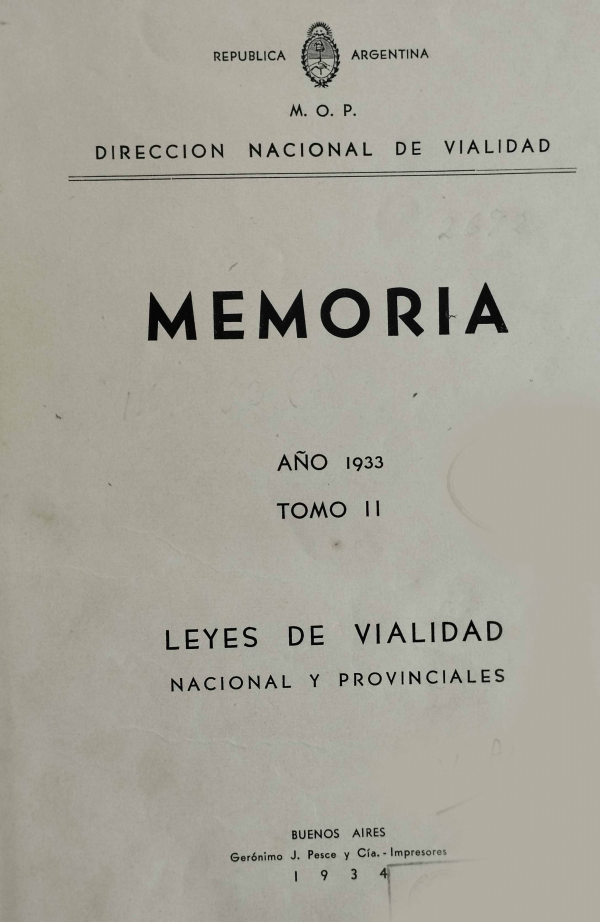 REPUBLICA ARGENTINA

M. O. P.

DIRECCION NACIONAL DE VIALIDAD

MEMORIA

AÑO 1933

TOMO II

LEYES DE VIALIDAD

NACIONAL Y PROVINCIALES

BUENOS AIRES

Gerónimo J. Pesce y Cía. - Impresores

1 9 3 4